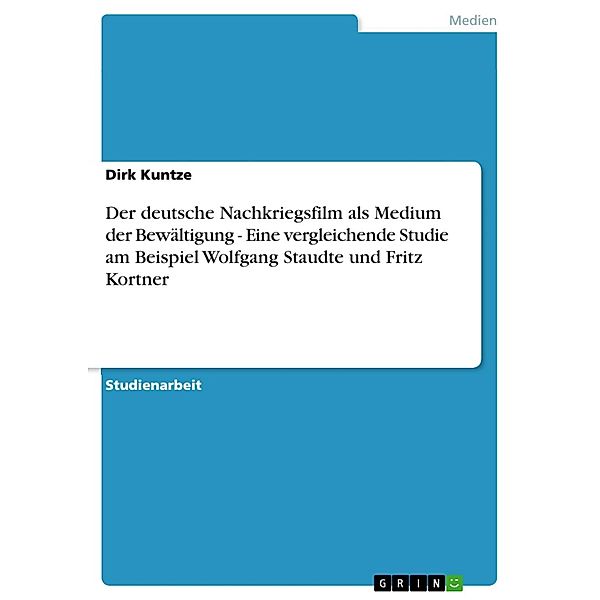 Medien

Dirk Kuntze

Der deutsche Nachkriegsfilm als Medium der Bewältigung - Eine vergleichende Studie am Beispiel Wolfgang Staudte und Fritz Kortner

Studienarbeit

GRIN